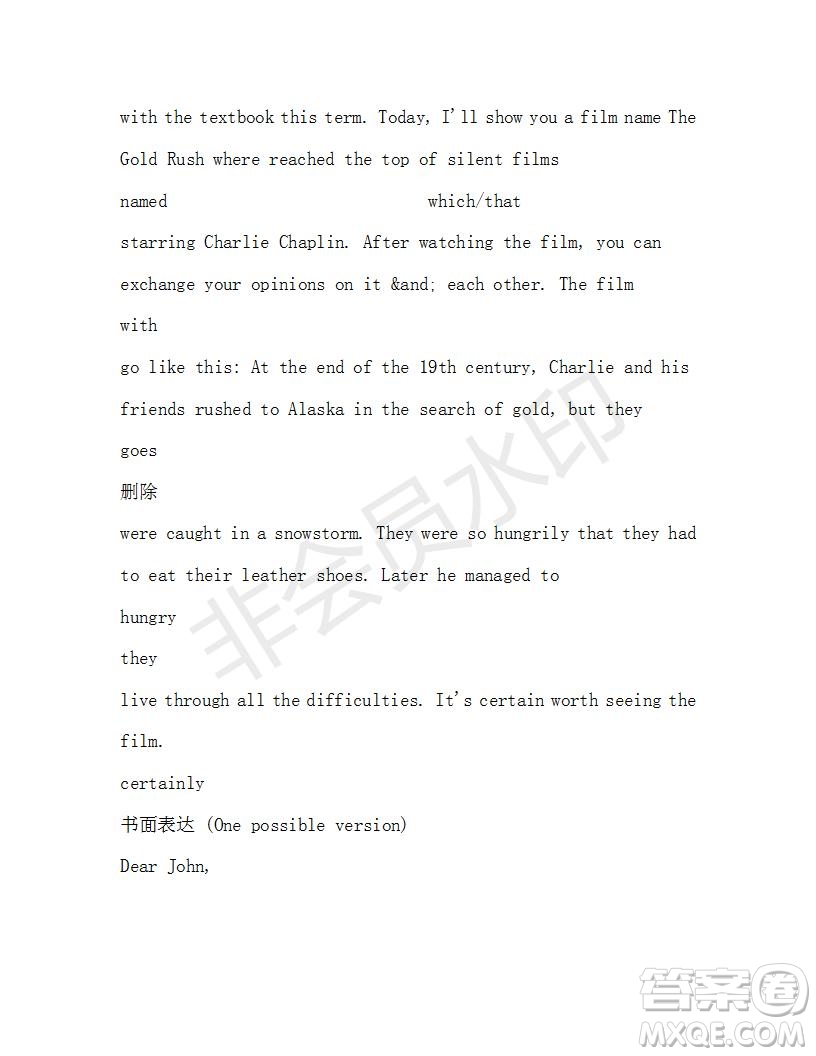 with the textbook this term. Today, I'll show you a film name The Gold Rush where reached the top of silent films

named which/that

starring Charlie Chaplin. After watching the film, you can exchange your opinions on it &and; each other. The film

with

go like this: At the end of the 19th century, Charlie and his friends rushed to Alaska in the search of gold, but they

goes

删除

were caught in a snowstorm. They were so hungrily that they had to eat their leather shoes. Later he managed to

hungry

they

live through all the difficulties. It's certain worth seeing the film.

certainly

书面表达 (One possible version)

Dear John,

非会员水印

答案圈
MXQE.COM